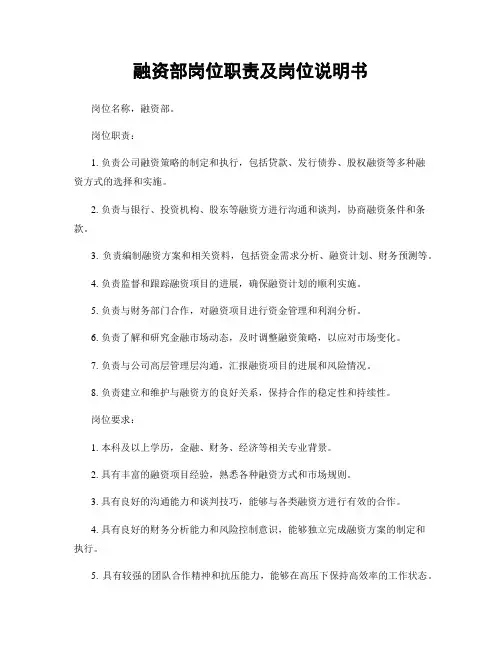 融资部岗位职责及岗位说明书

岗位名称：融资部。

岗位职责：

1. 负责公司融资策略的制定和执行，包括贷款、发行债券、股权融资等多种融资方式的选择和实施。

2. 负责与银行、投资机构、股东等融资方进行沟通和谈判，协商融资条件和条款。

3. 负责编制融资方案和相关资料，包括资金需求分析、融资计划、财务预测等。

4. 负责监督和跟踪融资项目的进展，确保融资计划的顺利实施。

5. 负责与财务部门合作，对融资项目进行资金管理和利润分析。

6. 负责了解和研究金融市场动态，及时调整融资策略，以应对市场变化。

7. 负责与公司高层管理层沟通，汇报融资项目的进展和风险情况。

8. 负责建立和维护与融资方的良好关系，保持合作的稳定性和持续性。

岗位要求：

1. 本科及以上学历，金融、财务、经济等相关专业背景。

2. 具有丰富的融资项目经验，熟悉各种融资方式和市场规则。

3. 具有良好的沟通能力和谈判技巧，能够与各类融资方进行有效的合作。

4. 具有良好的财务分析能力和风险控制意识，能够独立完成融资方案的制定和执行。

5. 具有较强的团队合作精神和抗压能力，能够在高压下保持高效率的工作状态。